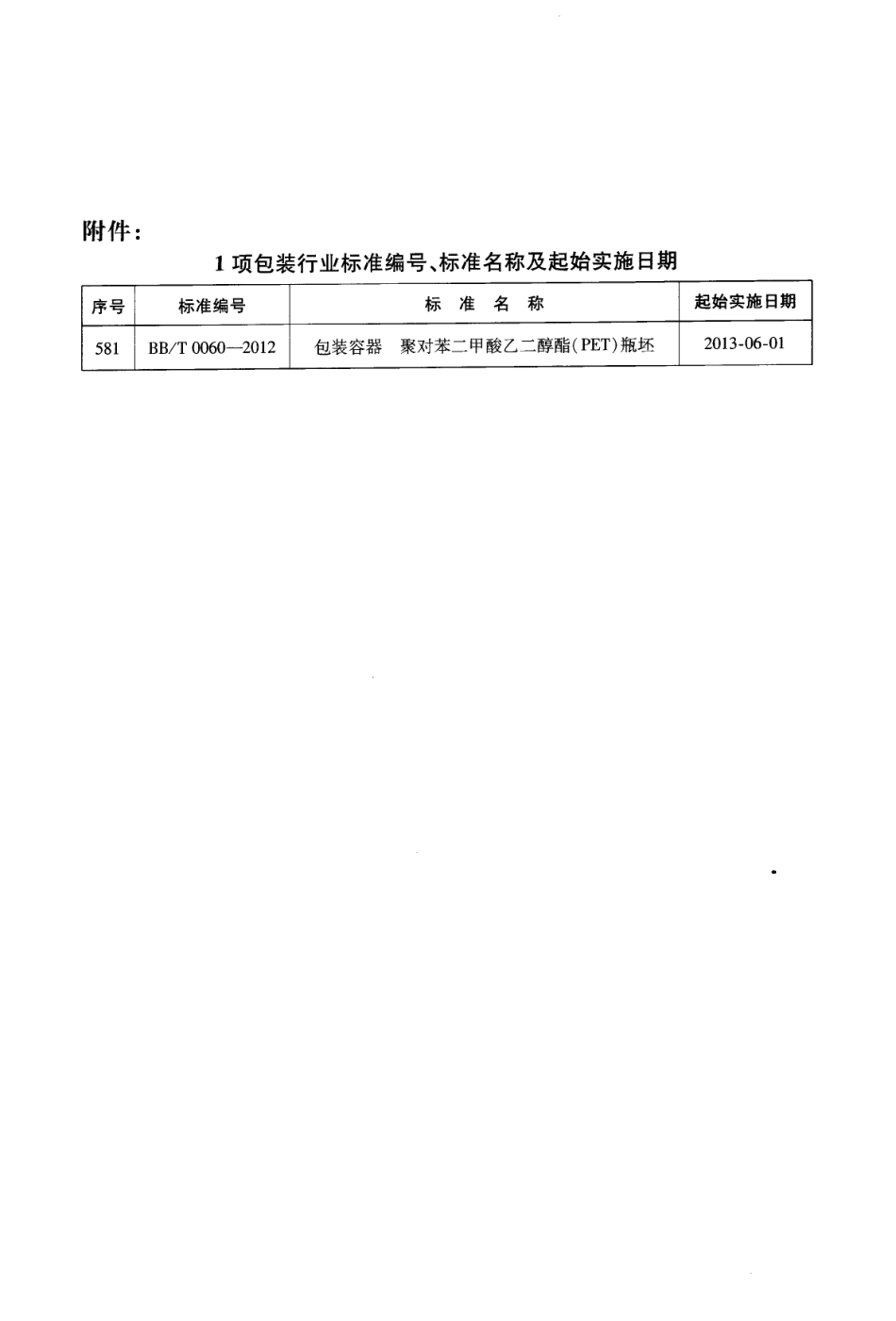 附件：

1 项包装行业标准编号、标准名称及起始实施日期

| 序号 | 标准编号 | 标 准 名 称 | 起始实施日期 |
|---|---|---|---|
| 581 | BB/T 0060—2012 | 包装容器 聚对苯二甲酸乙二醇酯(PET)瓶坯 | 2013-06-01 |